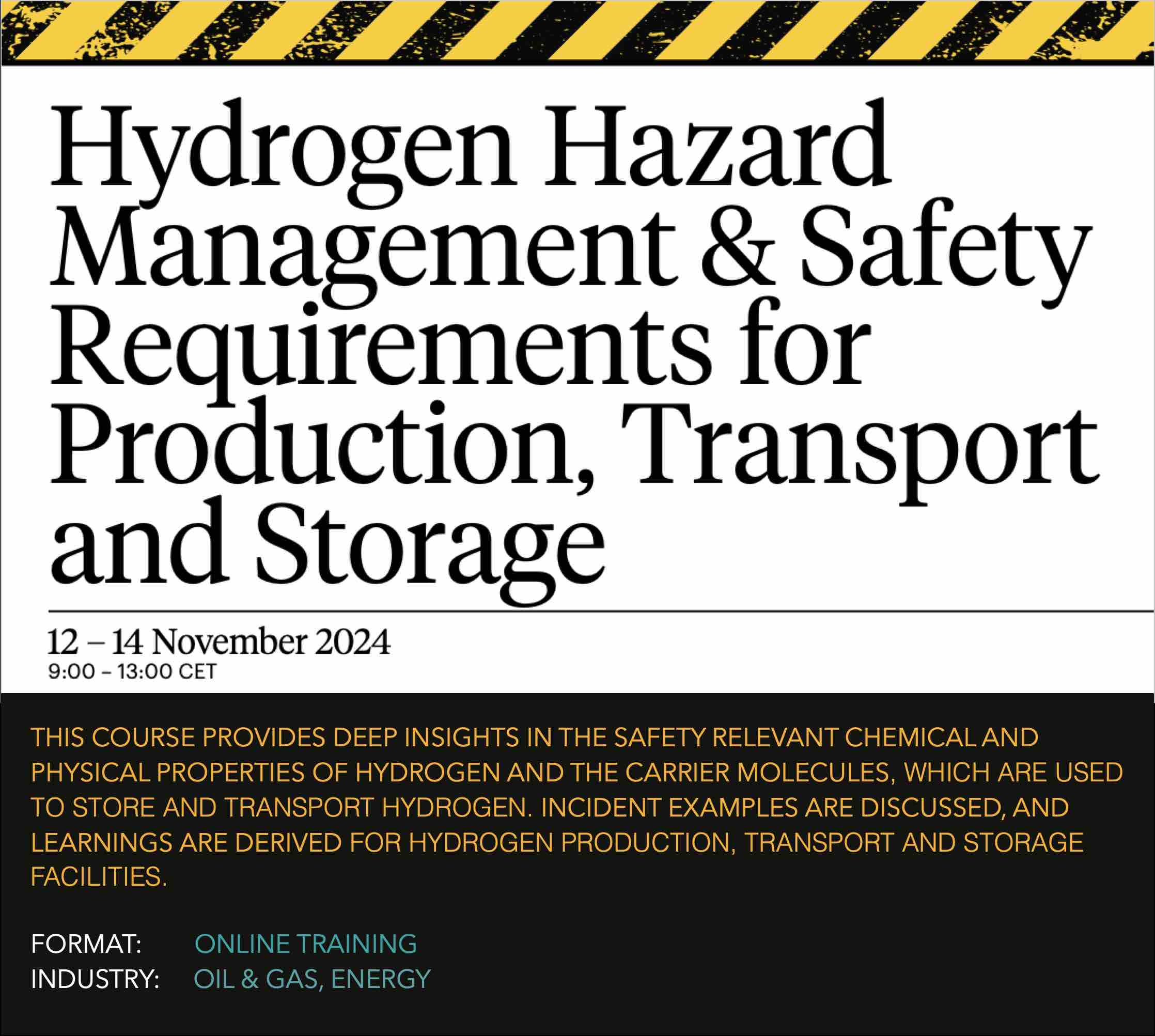 Hydrogen Hazard Management & Safety Requirements for Production, Transport and Storage

12 – 14 November 2024
9:00 – 13:00 CET

THIS COURSE PROVIDES DEEP INSIGHTS IN THE SAFETY RELEVANT CHEMICAL AND PHYSICAL PROPERTIES OF HYDROGEN AND THE CARRIER MOLECULES, WHICH ARE USED TO STORE AND TRANSPORT HYDROGEN. INCIDENT EXAMPLES ARE DISCUSSED, AND LEARNINGS ARE DERIVED FOR HYDROGEN PRODUCTION, TRANSPORT AND STORAGE FACILITIES.

FORMAT: ONLINE TRAINING
INDUSTRY: OIL & GAS, ENERGY